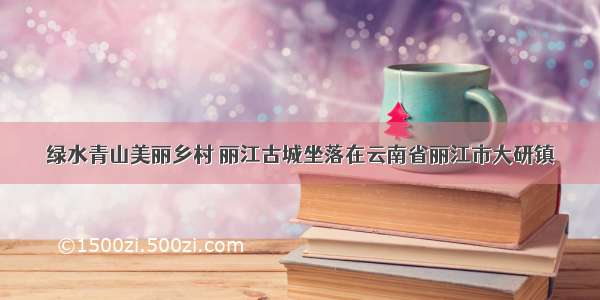 绿水青山美丽乡村 丽江古城坐落在云南省丽江市大研镇

©1500zi.500zi.com